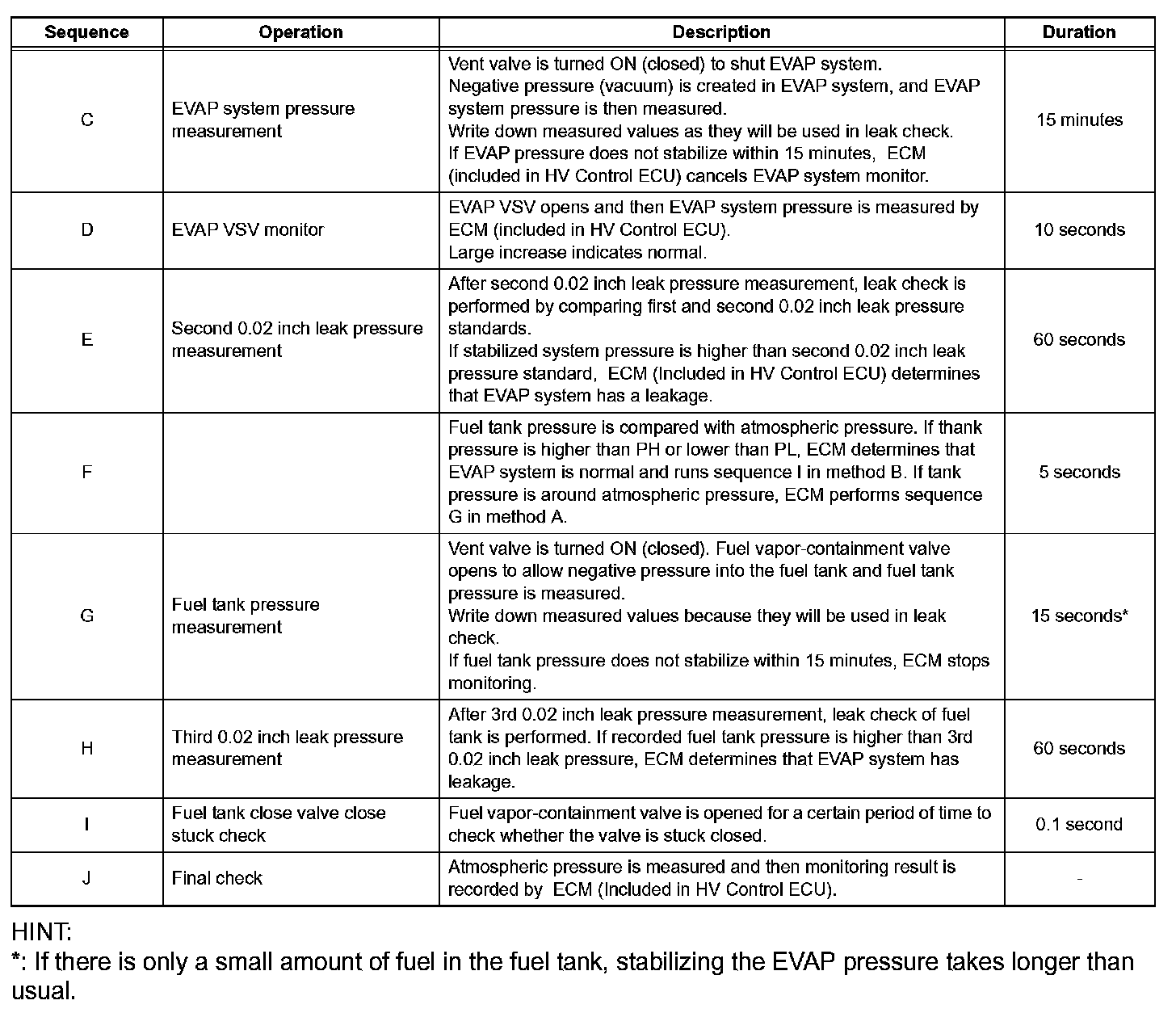 | Sequence | Operation | Description | Duration |
|---|---|---|---|
| C | EVAP system pressure measurement | Vent valve is turned ON (closed) to shut EVAP system. Negative pressure (vacuum) is created in EVAP system, and EVAP system pressure is then measured. Write down measured values as they will be used in leak check. If EVAP pressure does not stabilize within 15 minutes, ECM (included in HV Control ECU) cancels EVAP system monitor. | 15 minutes |
| D | EVAP VSV monitor | EVAP VSV opens and then EVAP system pressure is measured by ECM (included in HV Control ECU). Large increase indicates normal. | 10 seconds |
| E | Second 0.02 inch leak pressure measurement | After second 0.02 inch leak pressure measurement, leak check is performed by comparing first and second 0.02 inch leak pressure standards. If stabilized system pressure is higher than second 0.02 inch leak pressure standard, ECM (Included in HV Control ECU) determines that EVAP system has a leakage. | 60 seconds |
| F | | Fuel tank pressure is compared with atmospheric pressure. If thank pressure is higher than PH or lower than PL, ECM determines that EVAP system is normal and runs sequence I in method B. If tank pressure is around atmospheric pressure, ECM performs sequence G in method A. | 5 seconds |
| G | Fuel tank pressure measurement | Vent valve is turned ON (closed). Fuel vapor-containment valve opens to allow negative pressure into the fuel tank and fuel tank pressure is measured. Write down measured values because they will be used in leak check. If fuel tank pressure does not stabilize within 15 minutes, ECM stops monitoring. | 15 seconds* |
| H | Third 0.02 inch leak pressure measurement | After 3rd 0.02 inch leak pressure measurement, leak check of fuel tank is performed. If recorded fuel tank pressure is higher than 3rd 0.02 inch leak pressure, ECM determines that EVAP system has leakage. | 60 seconds |
| I | Fuel tank close valve close stuck check | Fuel vapor-containment valve is opened for a certain period of time to check whether the valve is stuck closed. | 0.1 second |
| J | Final check | Atmospheric pressure is measured and then monitoring result is recorded by ECM (Included in HV Control ECU). | - |

HINT:
*: If there is only a small amount of fuel in the fuel tank, stabilizing the EVAP pressure takes longer than usual.